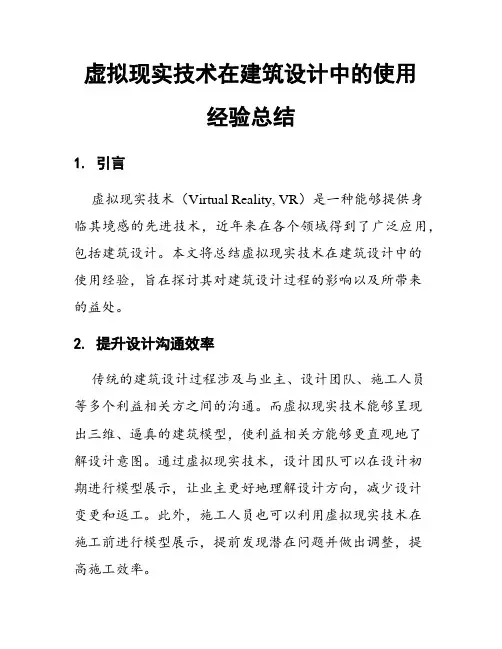 虚拟现实技术在建筑设计中的使用经验总结

1. 引言

虚拟现实技术（Virtual Reality, VR）是一种能够提供身临其境感的先进技术，近年来在各个领域得到了广泛应用，包括建筑设计。本文将总结虚拟现实技术在建筑设计中的使用经验，旨在探讨其对建筑设计过程的影响以及所带来的益处。

2. 提升设计沟通效率

传统的建筑设计过程涉及与业主、设计团队、施工人员等多个利益相关方之间的沟通。而虚拟现实技术能够呈现出三维、逼真的建筑模型，使利益相关方能够更直观地了解设计意图。通过虚拟现实技术，设计团队可以在设计初期进行模型展示，让业主更好地理解设计方向，减少设计变更和返工。此外，施工人员也可以利用虚拟现实技术在施工前进行模型展示，提前发现潜在问题并做出调整，提高施工效率。